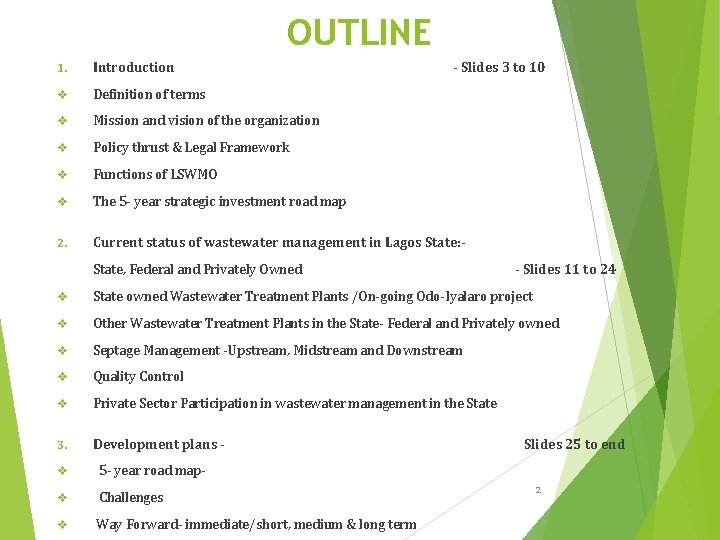 OUTLINE

1. Introduction - Slides 3 to 10

❖ Definition of terms

❖ Mission and vision of the organization

❖ Policy thrust & Legal Framework

❖ Functions of LSWMO

❖ The 5- year strategic investment road map

2. Current status of wastewater management in Lagos State:-

State, Federal and Privately Owned - Slides 11 to 24

❖ State owned Wastewater Treatment Plants /On-going Odo-Iyalaro project

❖ Other Wastewater Treatment Plants in the State- Federal and Privately owned

❖ Septage Management -Upstream, Midstream and Downstream

❖ Quality Control

❖ Private Sector Participation in wastewater management in the State

3. Development plans - Slides 25 to end

❖ 5- year road map-

❖ Challenges

❖ Way Forward- immediate/short, medium & long term

2